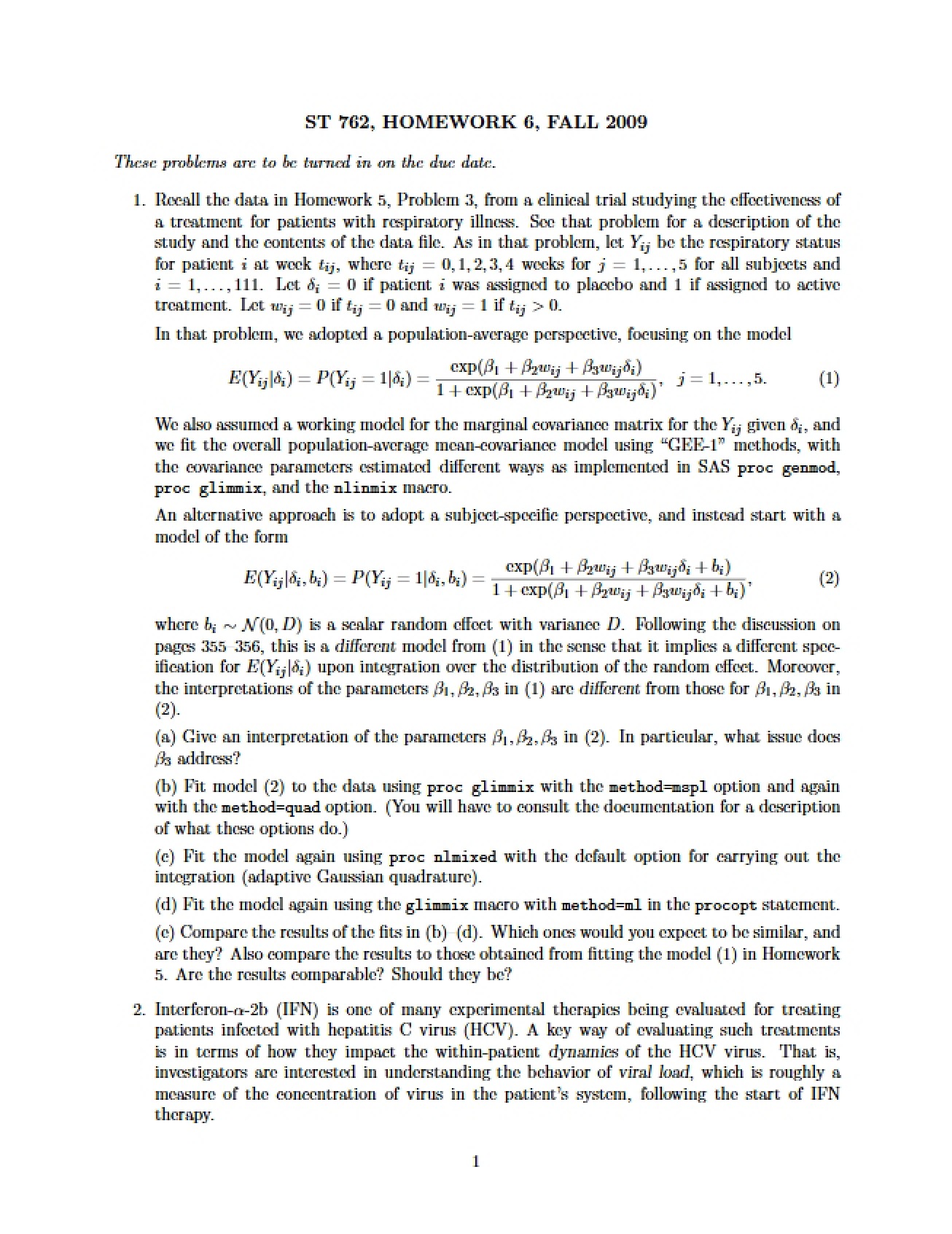 ST 762, HOMEWORK 6, FALL 2009

These problems are to be turned in on the due date.

1. Recall the data in Homework 5, Problem 3, from a clinical trial studying the effectiveness of a treatment for patients with respiratory illness. See that problem for a description of the study and the contents of the data file. As in that problem, let $Y_{ij}$ be the respiratory status for patient $i$ at week $t_{ij}$, where $t_{ij} = 0, 1, 2, 3, 4$ weeks for $j = 1, \ldots, 5$ for all subjects and $i = 1, \ldots, 111$. Let $\delta_i = 0$ if patient $i$ was assigned to placebo and 1 if assigned to active treatment. Let $w_{ij} = 0$ if $t_{ij} = 0$ and $w_{ij} = 1$ if $t_{ij} > 0$.

In that problem, we adopted a population-average perspective, focusing on the model

$E(Y_{ij}|\delta_i) = P(Y_{ij} = 1|\delta_i) = \frac{\exp(\beta_1 + \beta_2 w_{ij} + \beta_3 w_{ij}\delta_i)}{1 + \exp(\beta_1 + \beta_2 w_{ij} + \beta_3 w_{ij}\delta_i)}, \quad j = 1, \ldots, 5.$ (1)

We also assumed a working model for the marginal covariance matrix for the $Y_{ij}$ given $\delta_i$, and we fit the overall population-average mean-covariance model using "GEE-1" methods, with the covariance parameters estimated different ways as implemented in SAS proc genmod, proc glimmix, and the nlinmix macro.

An alternative approach is to adopt a subject-specific perspective, and instead start with a model of the form

$E(Y_{ij}|\delta_i, b_i) = P(Y_{ij} = 1|\delta_i, b_i) = \frac{\exp(\beta_1 + \beta_2 w_{ij} + \beta_3 w_{ij}\delta_i + b_i)}{1 + \exp(\beta_1 + \beta_2 w_{ij} + \beta_3 w_{ij}\delta_i + b_i)},$ (2)

where $b_i \sim \mathcal{N}(0, D)$ is a scalar random effect with variance $D$. Following the discussion on pages 355–356, this is a different model from (1) in the sense that it implies a different specification for $E(Y_{ij}|\delta_i)$ upon integration over the distribution of the random effect. Moreover, the interpretations of the parameters $\beta_1, \beta_2, \beta_3$ in (1) are different from those for $\beta_1, \beta_2, \beta_3$ in (2).

(a) Give an interpretation of the parameters $\beta_1, \beta_2, \beta_3$ in (2). In particular, what issue does $\beta_3$ address?

(b) Fit model (2) to the data using proc glimmix with the method=mspl option and again with the method=quad option. (You will have to consult the documentation for a description of what these options do.)

(c) Fit the model again using proc nlmixed with the default option for carrying out the integration (adaptive Gaussian quadrature).

(d) Fit the model again using the glimmix macro with method=ml in the procopt statement.

(e) Compare the results of the fits in (b)–(d). Which ones would you expect to be similar, and are they? Also compare the results to those obtained from fitting the model (1) in Homework 5. Are the results comparable? Should they be?

2. Interferon-$\alpha$-2b (IFN) is one of many experimental therapies being evaluated for treating patients infected with hepatitis C virus (HCV). A key way of evaluating such treatments is in terms of how they impact the within-patient dynamics of the HCV virus. That is, investigators are interested in understanding the behavior of viral load, which is roughly a measure of the concentration of virus in the patient's system, following the start of IFN therapy.

1